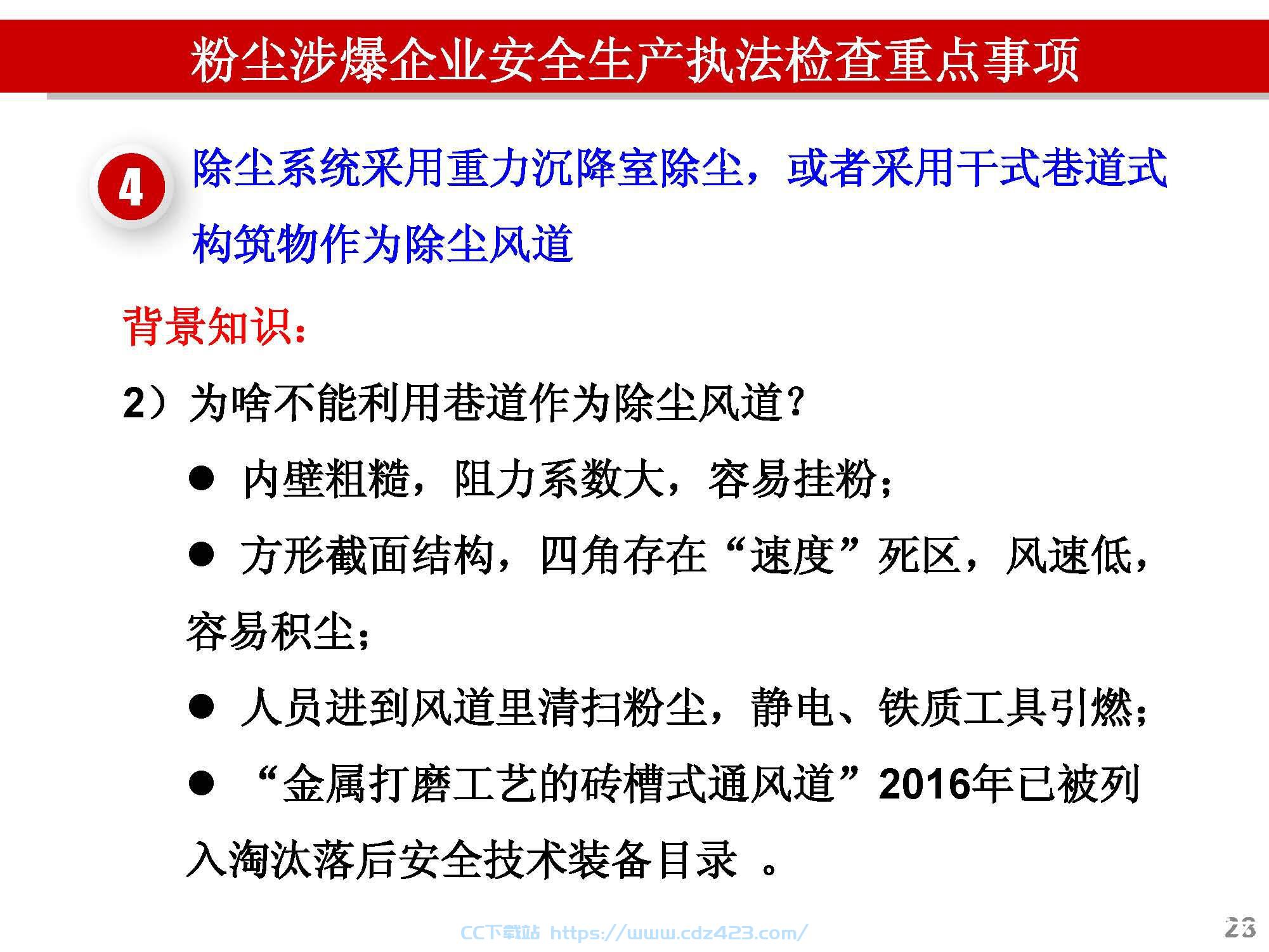 粉尘涉爆企业安全生产执法检查重点事项

4 除尘系统采用重力沉降室除尘，或者采用干式巷道式构筑物作为除尘风道

背景知识：

2）为啥不能利用巷道作为除尘风道？

● 内壁粗糙，阻力系数大，容易挂粉；

● 方形截面结构，四角存在“速度”死区，风速低，容易积尘；

● 人员进到风道里清扫粉尘，静电、铁质工具引燃；

● “金属打磨工艺的砖槽式通风道”2016年已被列入淘汰落后安全技术装备目录 。

CC下载站 https://www.cdz423.com/

23